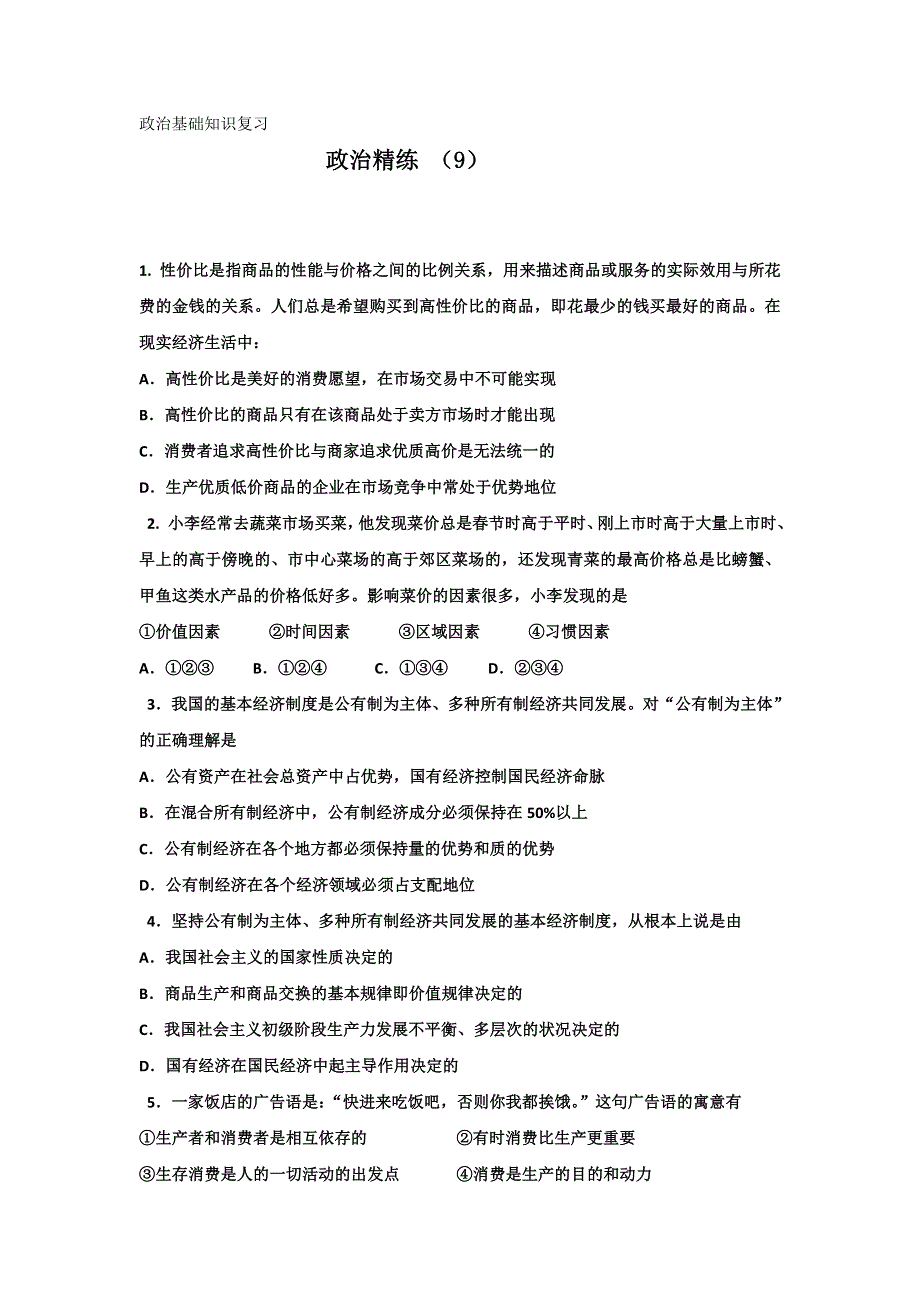 政治基础知识复习

政治精练 （9）

1. 性价比是指商品的性能与价格之间的比例关系，用来描述商品或服务的实际效用与所花费的金钱的关系。人们总是希望购买到高性价比的商品，即花最少的钱买最好的商品。在现实经济生活中：

A．高性价比是美好的消费愿望，在市场交易中不可能实现

B．高性价比的商品只有在该商品处于卖方市场时才能出现

C．消费者追求高性价比与商家追求优质高价是无法统一的

D．生产优质低价商品的企业在市场竞争中常处于优势地位

2. 小李经常去蔬菜市场买菜，他发现菜价总是春节时高于平时、刚上市时高于大量上市时、早上的高于傍晚的、市中心菜场的高于郊区菜场的，还发现青菜的最高价格总是比螃蟹、甲鱼这类水产品的价格低好多。影响菜价的因素很多，小李发现的是

①价值因素　　②时间因素　　③区域因素　　④习惯因素

A．①②③　　B．①②④　　C．①③④　　D．②③④

3．我国的基本经济制度是公有制为主体、多种所有制经济共同发展。对“公有制为主体”的正确理解是

A．公有资产在社会总资产中占优势，国有经济控制国民经济命脉

B．在混合所有制经济中，公有制经济成分必须保持在 50%以上

C．公有制经济在各个地方都必须保持量的优势和质的优势

D．公有制经济在各个经济领域必须占支配地位

4．坚持公有制为主体、多种所有制经济共同发展的基本经济制度，从根本上说是由

A．我国社会主义的国家性质决定的

B．商品生产和商品交换的基本规律即价值规律决定的

C．我国社会主义初级阶段生产力发展不平衡、多层次的状况决定的

D．国有经济在国民经济中起主导作用决定的

5．一家饭店的广告语是：“快进来吃饭吧，否则你我都挨饿。”这句广告语的寓意有

①生产者和消费者是相互依存的　　②有时消费比生产更重要

③生存消费是人的一切活动的出发点　　④消费是生产的目的和动力